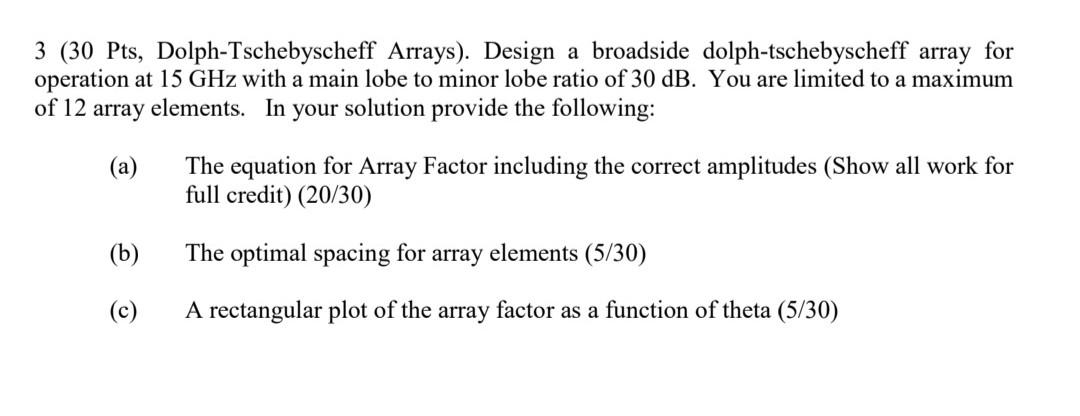 3 (30 Pts, Dolph-Tschebyscheff Arrays). Design a broadside dolph-tschebyscheff array for operation at 15 GHz with a main lobe to minor lobe ratio of 30 dB. You are limited to a maximum of 12 array elements. In your solution provide the following:

(a) The equation for Array Factor including the correct amplitudes (Show all work for full credit) (20/30)

(b) The optimal spacing for array elements (5/30)

(c) A rectangular plot of the array factor as a function of theta (5/30)